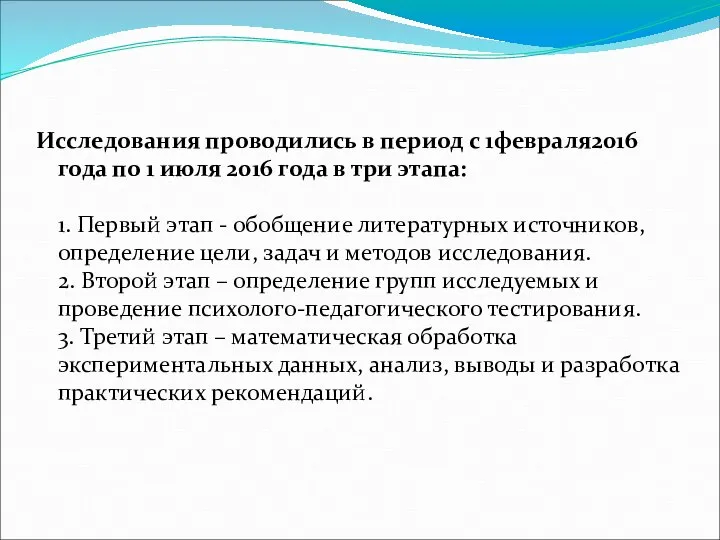 Исследования проводились в период с 1февраля2016 года по 1 июля 2016 года в три этапа:

1. Первый этап - обобщение литературных источников, определение цели, задач и методов исследования.
2. Второй этап – определение групп исследуемых и проведение психолого-педагогического тестирования.
3. Третий этап – математическая обработка экспериментальных данных, анализ, выводы и разработка практических рекомендаций.